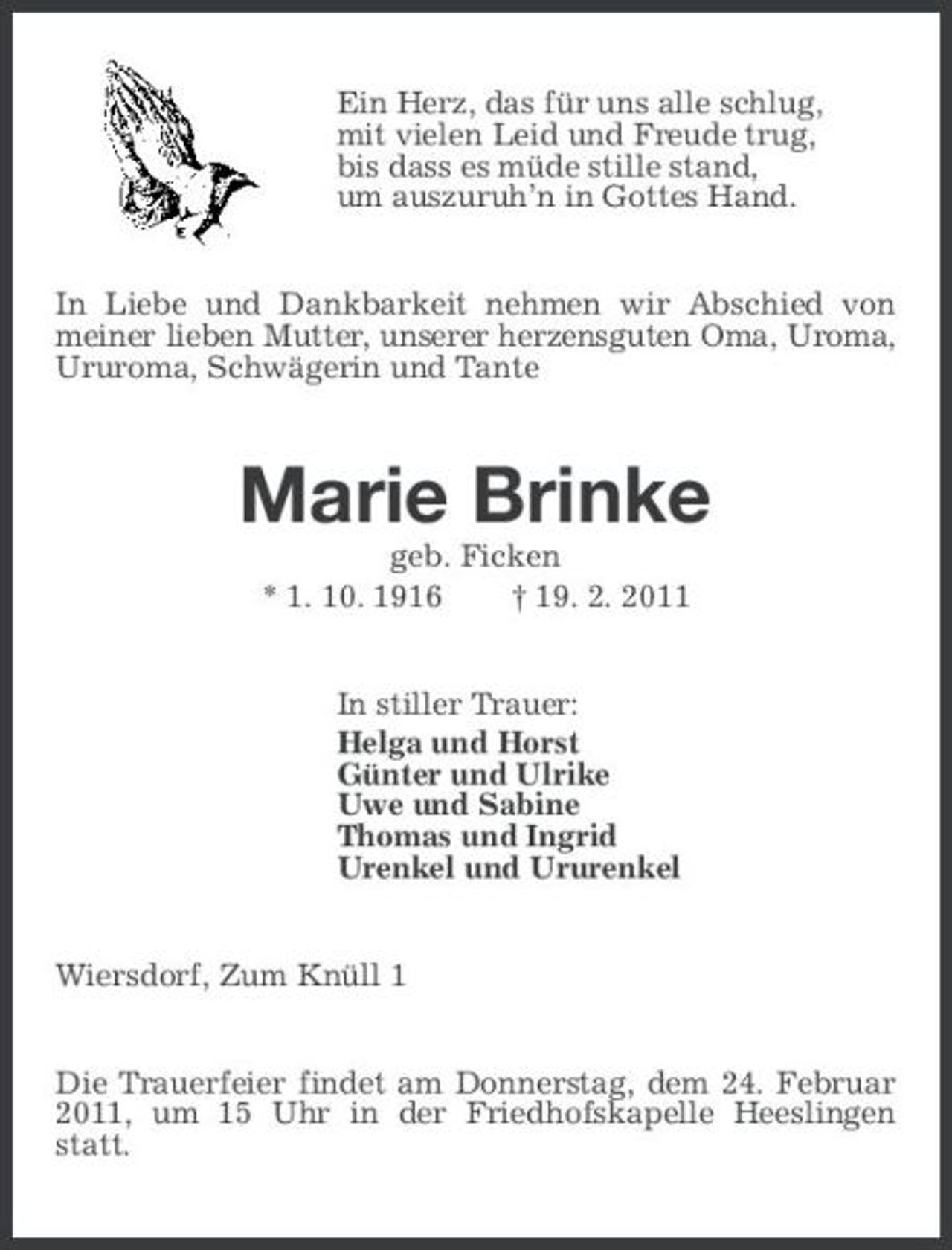 Ein Herz, das für uns alle schlug,
mit vielen Leid und Freude trug,
bis dass es müde stille stand,
um auszuruh'n in Gottes Hand.

In Liebe und Dankbarkeit nehmen wir Abschied von meiner lieben Mutter, unserer herzensguten Oma, Uroma, Ururoma, Schwägerin und Tante

Marie Brinke

geb. Ficken

* 1. 10. 1916 † 19. 2. 2011

In stiller Trauer:
Helga und Horst
Günter und Ulrike
Uwe und Sabine
Thomas und Ingrid
Urenkel und Ururenkel

Wiersdorf, Zum Knüll 1

Die Trauerfeier findet am Donnerstag, dem 24. Februar 2011, um 15 Uhr in der Friedhofskapelle Heeslingen statt.